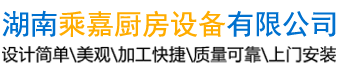 湖南乘嘉厨房设备有限公司
设计简单\美观\加工快捷\质量可靠\上门安装